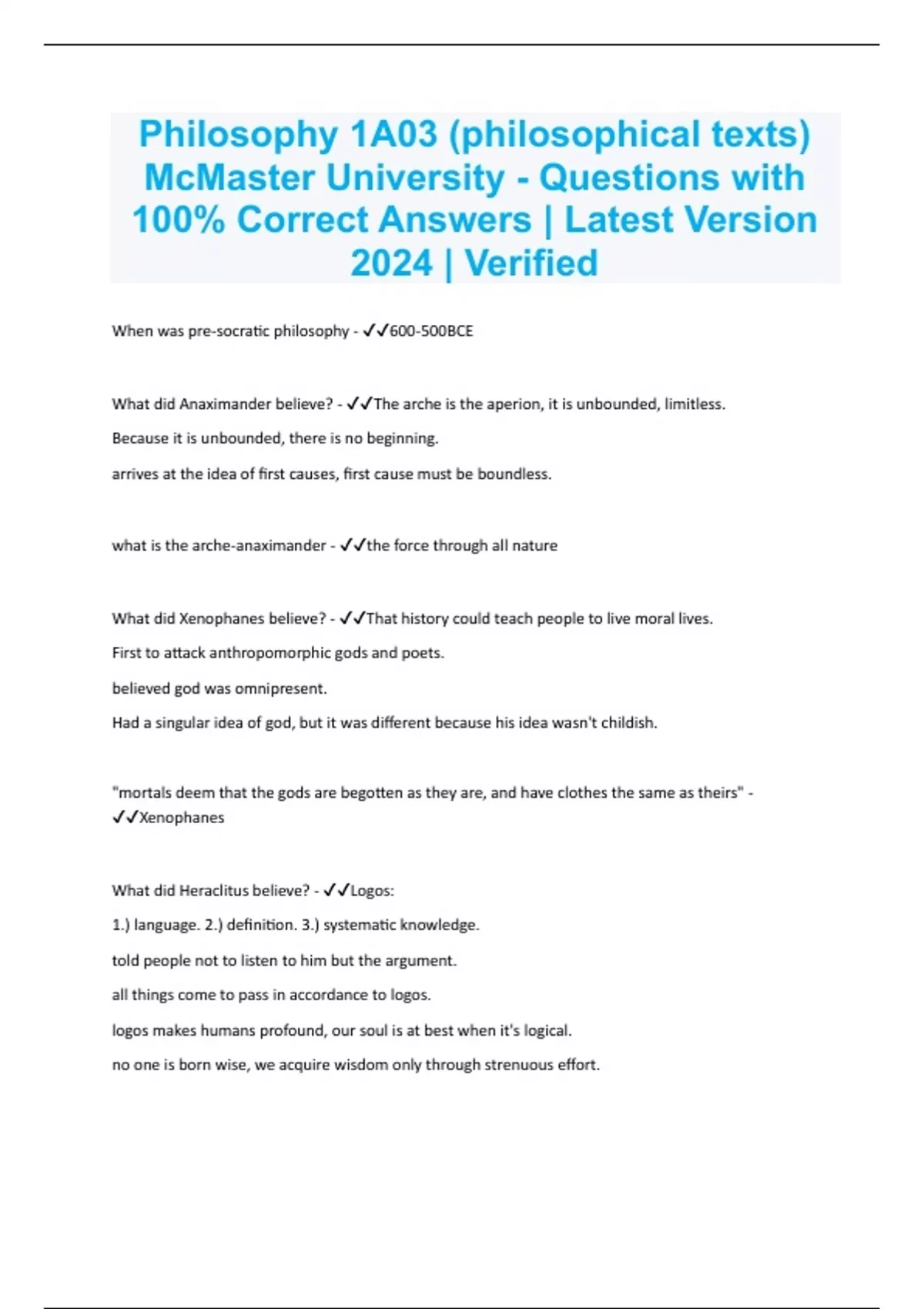 Philosophy 1A03 (philosophical texts) McMaster University - Questions with 100% Correct Answers | Latest Version 2024 | Verified

When was pre-socratic philosophy - ✓✓600-500BCE

What did Anaximander believe? - ✓✓The arche is the aperion, it is unbounded, limitless.

Because it is unbounded, there is no beginning.

arrives at the idea of first causes, first cause must be boundless.

what is the arche-anaximander - ✓✓the force through all nature

What did Xenophanes believe? - ✓✓That history could teach people to live moral lives.

First to attack anthropomorphic gods and poets.

believed god was omnipresent.

Had a singular idea of god, but it was different because his idea wasn't childish.

"mortals deem that the gods are begotten as they are, and have clothes the same as theirs" - ✓✓Xenophanes

What did Heraclitus believe? - ✓✓Logos:

1.) language. 2.) definition. 3.) systematic knowledge.

told people not to listen to him but the argument.

all things come to pass in accordance to logos.

logos makes humans profound, our soul is at best when it's logical.

no one is born wise, we acquire wisdom only through strenuous effort.